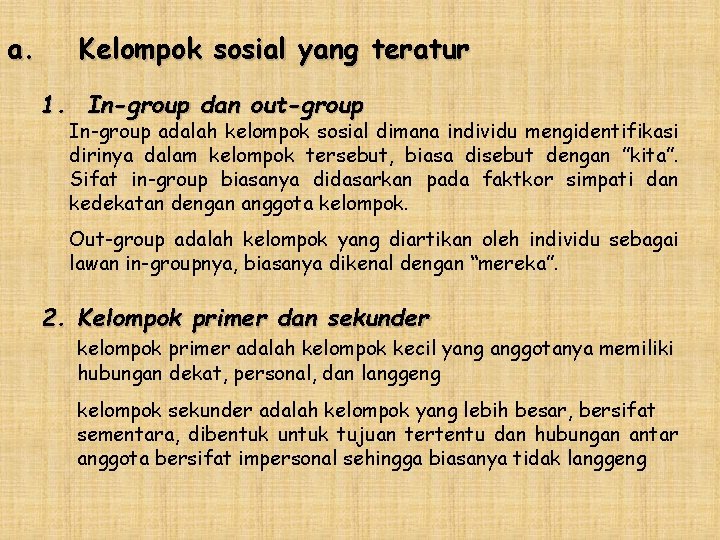 a. Kelompok sosial yang teratur

1. In-group dan out-group

In-group adalah kelompok sosial dimana individu mengidentifikasi dirinya dalam kelompok tersebut, biasa disebut dengan "kita". Sifat in-group biasanya didasarkan pada faktkor simpati dan kedekatan dengan anggota kelompok.

Out-group adalah kelompok yang diartikan oleh individu sebagai lawan in-groupnya, biasanya dikenal dengan "mereka".

2. Kelompok primer dan sekunder

kelompok primer adalah kelompok kecil yang anggotanya memiliki hubungan dekat, personal, dan langgeng

kelompok sekunder adalah kelompok yang lebih besar, bersifat sementara, dibentuk untuk tujuan tertentu dan hubungan antar anggota bersifat impersonal sehingga biasanya tidak langgeng